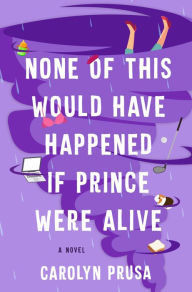 NONE OF THIS WOULD HAVE HAPPENED IF PRINCE WERE ALIVE

A NOVEL

CAROLYN PRUSA